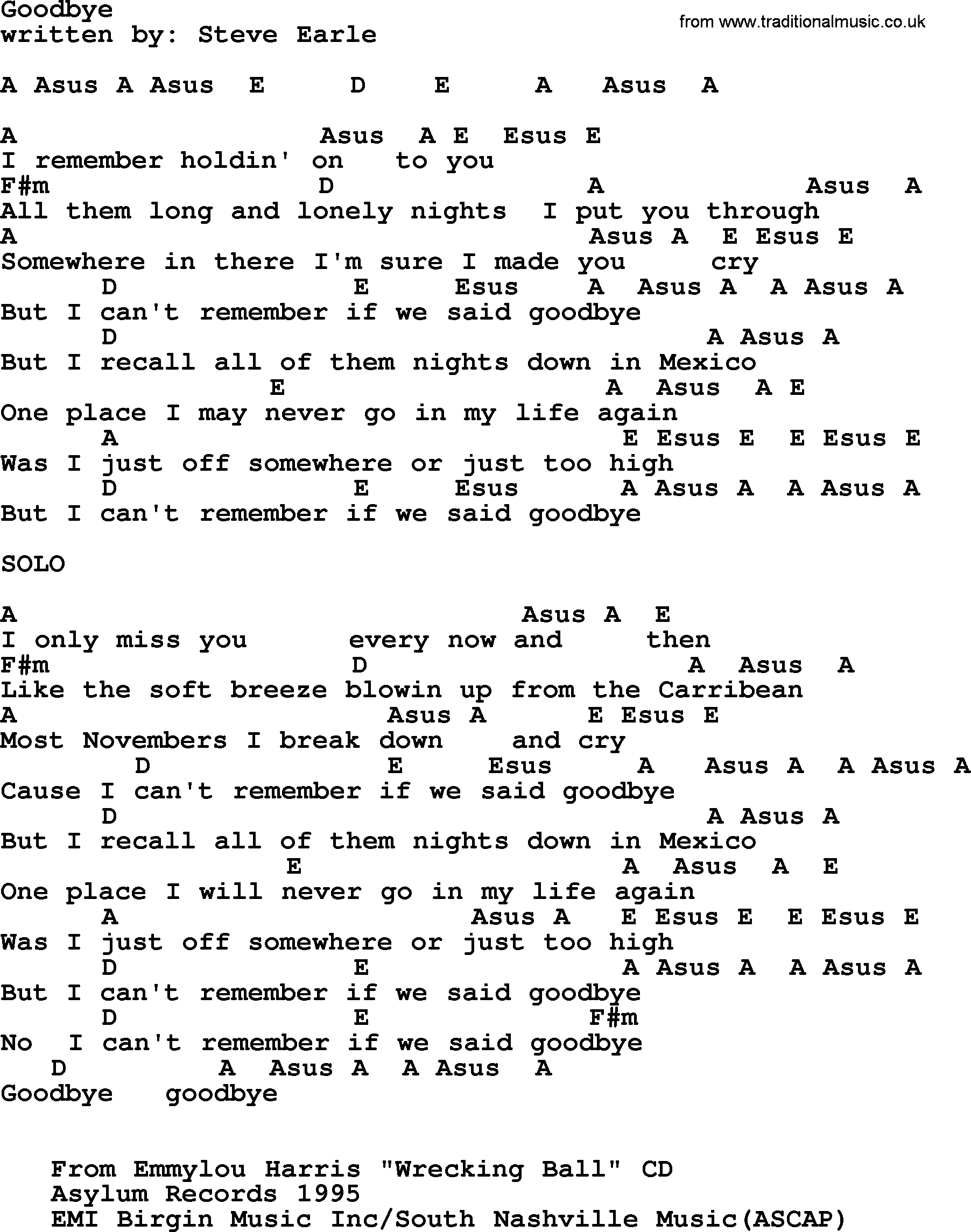 Goodbye
written by: Steve Earle

from www.traditionalmusic.co.uk

A Asus A Asus E D E A Asus A

A Asus A E Esus E
I remember holdin' on to you
F#m D A Asus A
All them long and lonely nights I put you through
A Asus A E Esus E
Somewhere in there I'm sure I made you cry
D E Esus A Asus A A Asus A
But I can't remember if we said goodbye
D A Asus A
But I recall all of them nights down in Mexico
E A Asus A E
One place I may never go in my life again
A E Esus E E Esus E
Was I just off somewhere or just too high
D E Esus A Asus A A Asus A
But I can't remember if we said goodbye

SOLO

A Asus A E
I only miss you every now and then
F#m D A Asus A
Like the soft breeze blowin up from the Carribean
A Asus A E Esus E
Most Novembers I break down and cry
D E Esus A Asus A A Asus A
Cause I can't remember if we said goodbye
D A Asus A
But I recall all of them nights down in Mexico
E A Asus A E
One place I will never go in my life again
A Asus A E Esus E E Esus E
Was I just off somewhere or just too high
D E A Asus A A Asus A
But I can't remember if we said goodbye
D E F#m
No I can't remember if we said goodbye
D A Asus A A Asus A
Goodbye goodbye

From Emmylou Harris "Wrecking Ball" CD
Asylum Records 1995
EMI Birgin Music Inc/South Nashville Music(ASCAP)